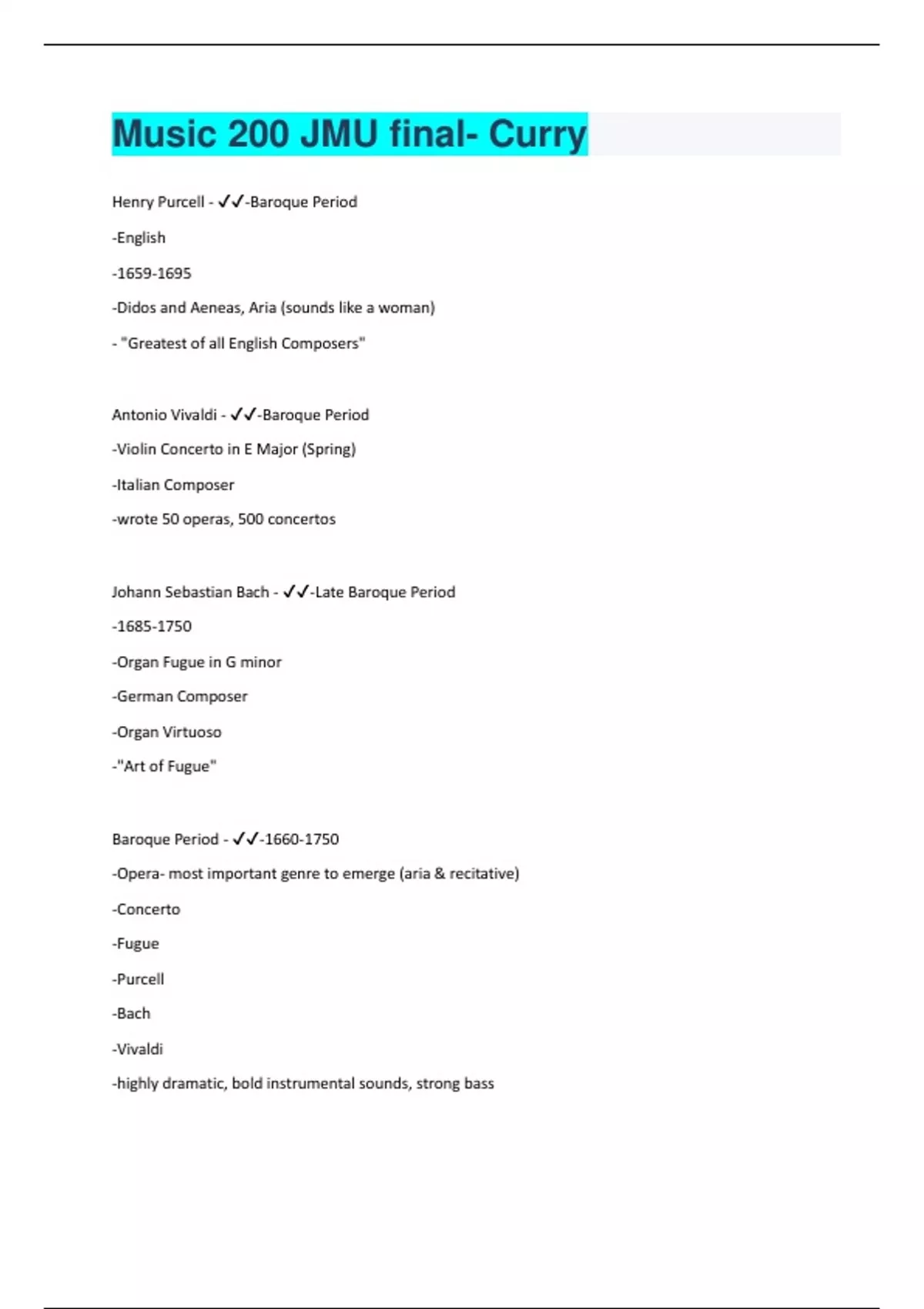 Music 200 JMU final- Curry

Henry Purcell - ✓✓-Baroque Period

-English

-1659-1695

-Didos and Aeneas, Aria (sounds like a woman)

- "Greatest of all English Composers"

Antonio Vivaldi - ✓✓-Baroque Period

-Violin Concerto in E Major (Spring)

-Italian Composer

-wrote 50 operas, 500 concertos

Johann Sebastian Bach - ✓✓-Late Baroque Period

-1685-1750

-Organ Fugue in G minor

-German Composer

-Organ Virtuoso

-"Art of Fugue"

Baroque Period - ✓✓-1660-1750

-Opera- most important genre to emerge (aria & recitative)

-Concerto

-Fugue

-Purcell

-Bach

-Vivaldi

-highly dramatic, bold instrumental sounds, strong bass